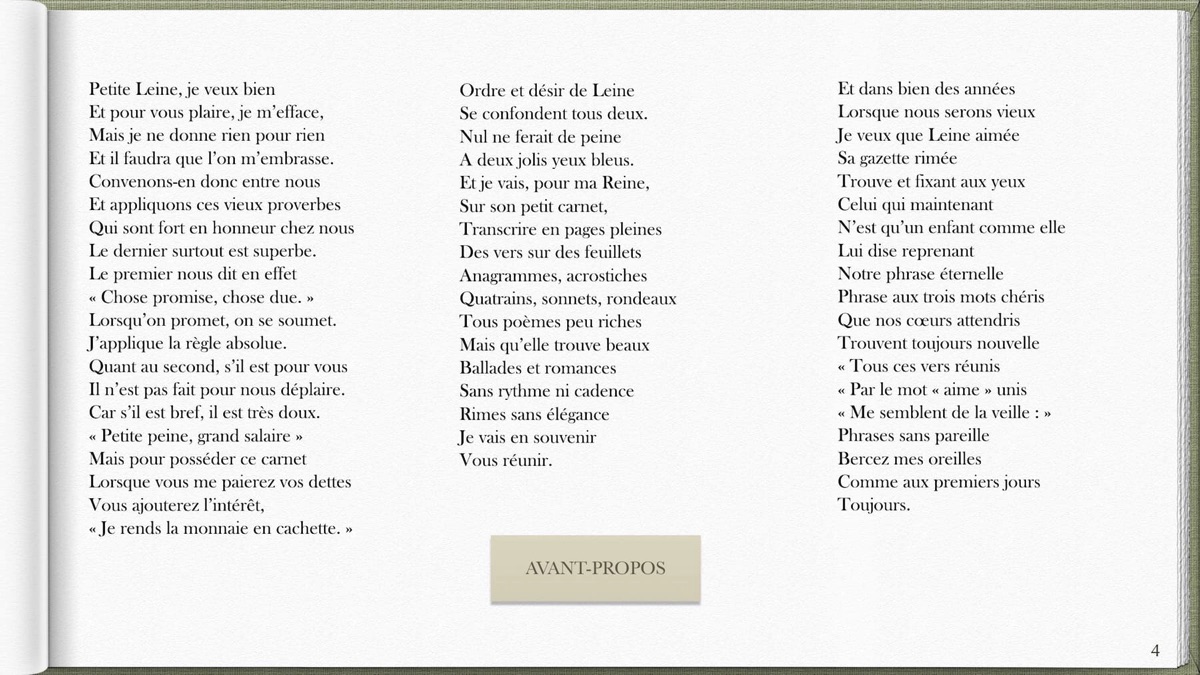 Petite Leine, je veux bien
Et pour vous plaire, je m'efface,
Mais je ne donne rien pour rien
Et il faudra que l'on m'embrasse.
Convenons-en donc entre nous
Et appliquons ces vieux proverbes
Qui sont fort en honneur chez nous
Le dernier surtout est superbe.
Le premier nous dit en effet
« Chose promise, chose due. »
Lorsqu'on promet, on se soumet.
J'applique la règle absolue.
Quant au second, s'il est pour vous
Il n'est pas fait pour nous déplaire.
Car s'il est bref, il est très doux.
« Petite peine, grand salaire »
Mais pour posséder ce carnet
Lorsque vous me paierez vos dettes
Vous ajouterez l'intérêt,
« Je rends la monnaie en cachette. »

Ordre et désir de Leine
Se confondent tous deux.
Nul ne ferait de peine
A deux jolis yeux bleus.
Et je vais, pour ma Reine,
Sur son petit carnet,
Transcrire en pages pleines
Des vers sur des feuillets
Anagrammes, acrostiches
Quatrains, sonnets, rondeaux
Tous poèmes peu riches
Mais qu'elle trouve beaux
Ballades et romances
Sans rythme ni cadence
Rimes sans élégance
Je vais en souvenir
Vous réunir.

AVANT-PROPOS

Et dans bien des années
Lorsque nous serons vieux
Je veux que Leine aimée
Sa gazette rimée
Trouve et fixant aux yeux
Celui qui maintenant
N'est qu'un enfant comme elle
Lui dise reprenant
Notre phrase éternelle
Phrase aux trois mots chéris
Que nos cœurs attendris
Trouvent toujours nouvelle
« Tous ces vers réunis
« Par le mot « aime » unis
« Me semblent de la veille : »
Phrases sans pareille
Bercez mes oreilles
Comme aux premiers jours
Toujours.

4